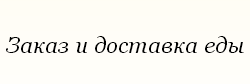 Заказ и доставка еды